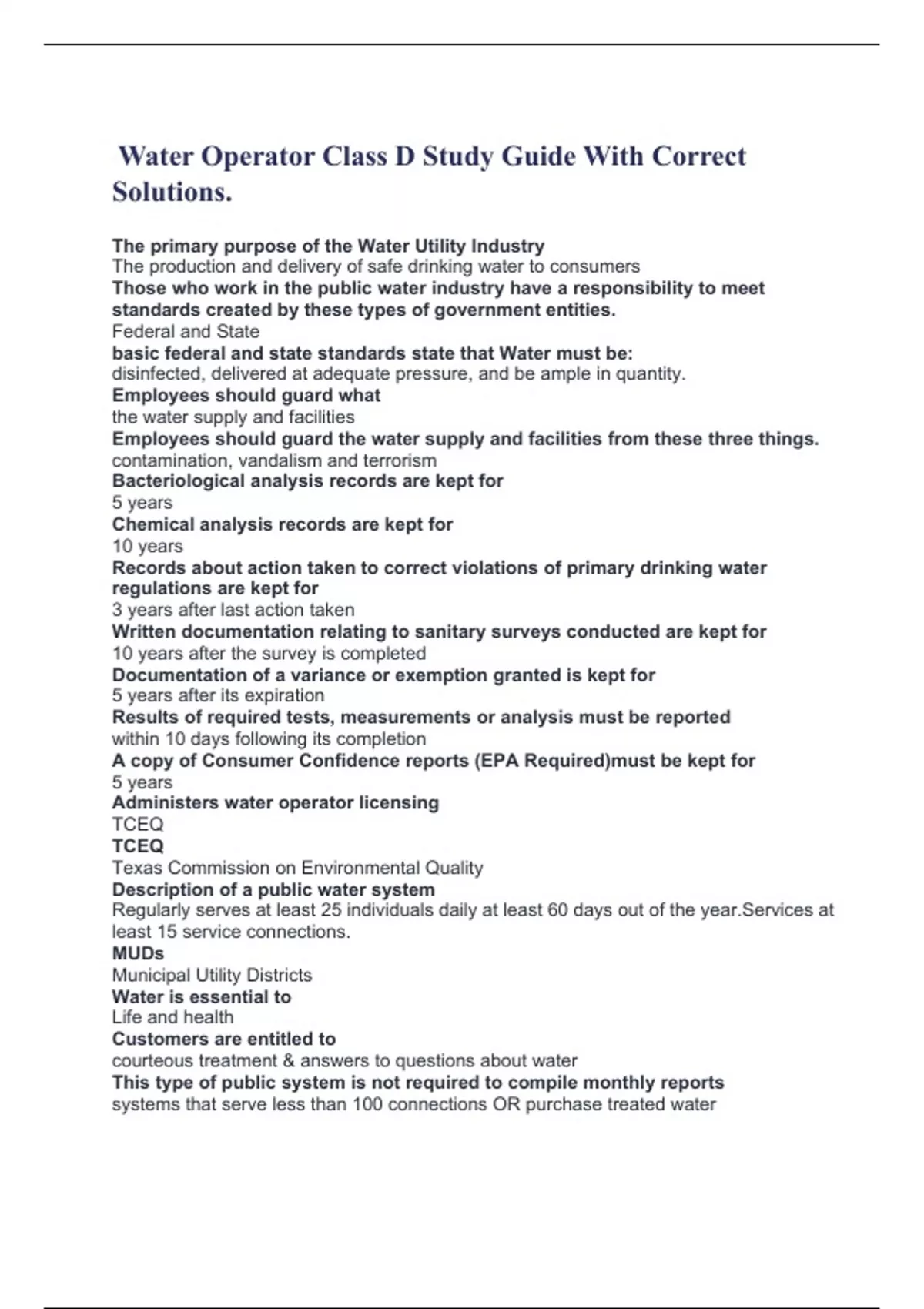 Water Operator Class D Study Guide With Correct Solutions.

The primary purpose of the Water Utility Industry
The production and delivery of safe drinking water to consumers
Those who work in the public water industry have a responsibility to meet standards created by these types of government entities.
Federal and State
basic federal and state standards state that Water must be:
disinfected, delivered at adequate pressure, and be ample in quantity.
Employees should guard what
the water supply and facilities
Employees should guard the water supply and facilities from these three things.
contamination, vandalism and terrorism
Bacteriological analysis records are kept for
5 years
Chemical analysis records are kept for
10 years
Records about action taken to correct violations of primary drinking water regulations are kept for
3 years after last action taken
Written documentation relating to sanitary surveys conducted are kept for
10 years after the survey is completed
Documentation of a variance or exemption granted is kept for
5 years after its expiration
Results of required tests, measurements or analysis must be reported
within 10 days following its completion
A copy of Consumer Confidence reports (EPA Required)must be kept for
5 years
Administers water operator licensing
TCEQ
TCEQ
Texas Commission on Environmental Quality
Description of a public water system
Regularly serves at least 25 individuals daily at least 60 days out of the year.Services at least 15 service connections.
MUDs
Municipal Utility Districts
Water is essential to
Life and health
Customers are entitled to
courteous treatment & answers to questions about water
This type of public system is not required to compile monthly reports
systems that serve less than 100 connections OR purchase treated water